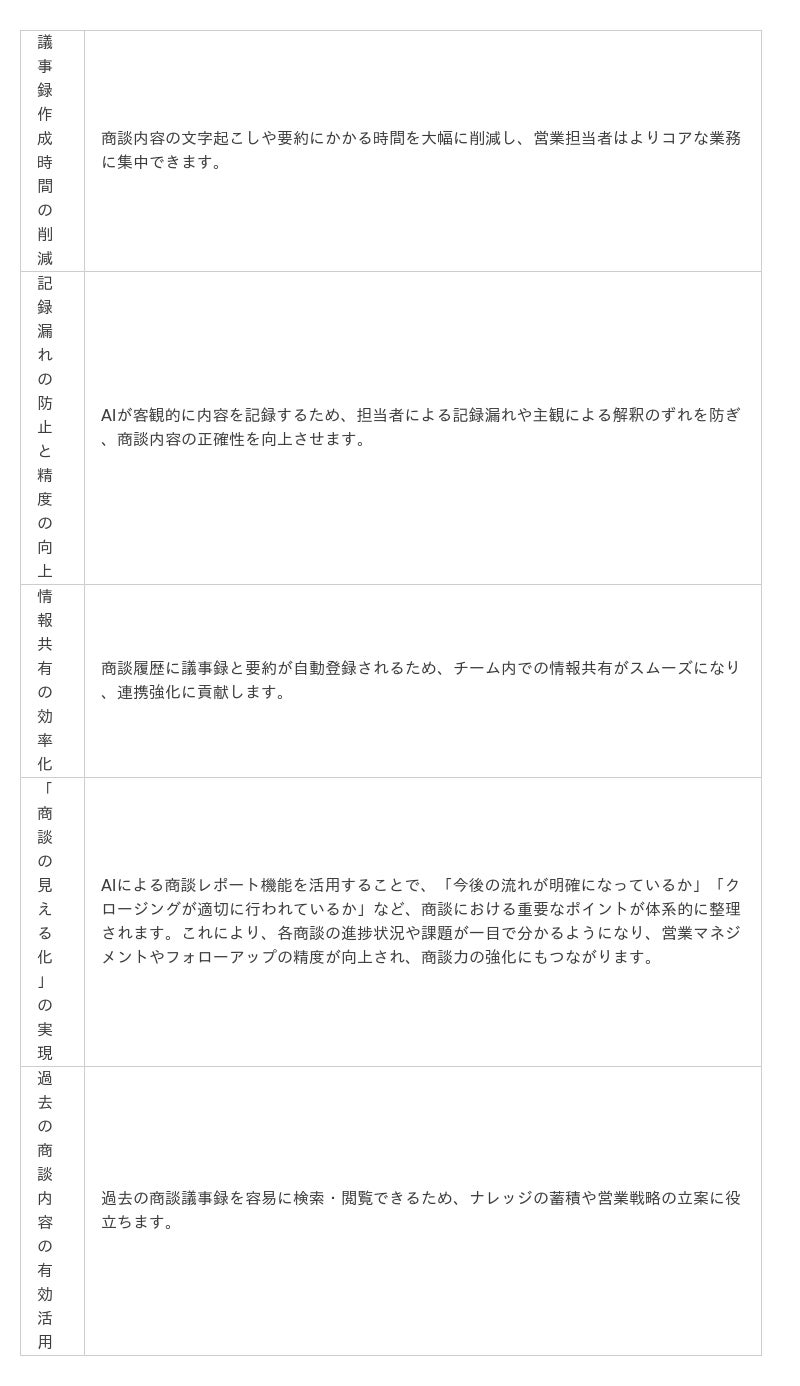 | | |
|---|---|
| 議事録作成時間の削減 | 商談内容の文字起こしや要約にかかる時間を大幅に削減し、営業担当者はよりコアな業務に集中できます。 |
| 記録漏れの防止と精度の向上 | AIが客観的に内容を記録するため、担当者による記録漏れや主観による解釈のずれを防ぎ、商談内容の正確性を向上させます。 |
| 情報共有の効率化 | 商談履歴に議事録と要約が自動登録されるため、チーム内での情報共有がスムーズになり、連携強化に貢献します。 |
| 「商談の見える化」の実現 | AIによる商談レポート機能を活用することで、「今後の流れが明確になっているか」「クロージングが適切に行われているか」など、商談における重要なポイントが体系的に整理されます。これにより、各商談の進捗状況や課題が一目で分かるようになり、営業マネジメントやフォローアップの精度が向上され、商談力の強化にもつながります。 |
| 過去の商談内容の有効活用 | 過去の商談議事録を容易に検索・閲覧できるため、ナレッジの蓄積や営業戦略の立案に役立ちます。 |